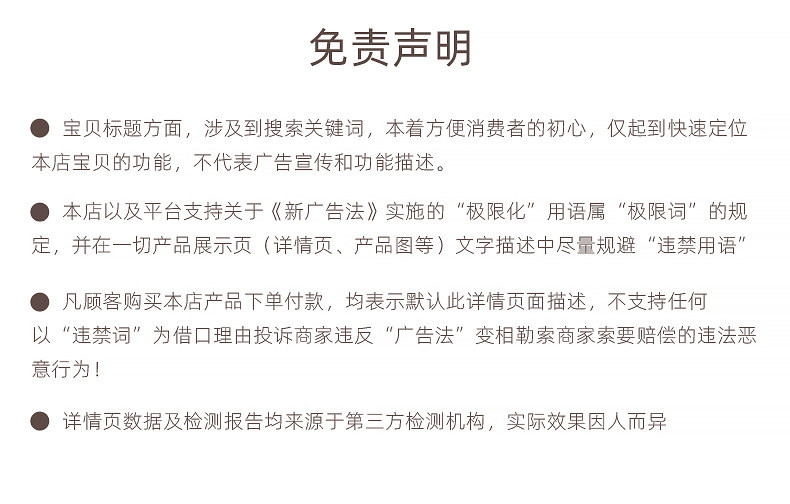 免责声明

● 宝贝标题方面，涉及到搜索关键词，本着方便消费者的初心，仅起到快速定位本店宝贝的功能，不代表广告宣传和功能描述。

● 本店以及平台支持关于《新广告法》实施的“极限化”用语属“极限词”的规定，并在一切产品展示页（详情页、产品图等）文字描述中尽量规避“违禁用语”

● 凡顾客购买本店产品下单付款，均表示默认此详情页面描述，不支持任何以“违禁词”为借口理由投诉商家违反“广告法”变相勒索商家索要赔偿的违法恶意行为！

● 详情页数据及检测报告均来源于第三方检测机构，实际效果因人而异